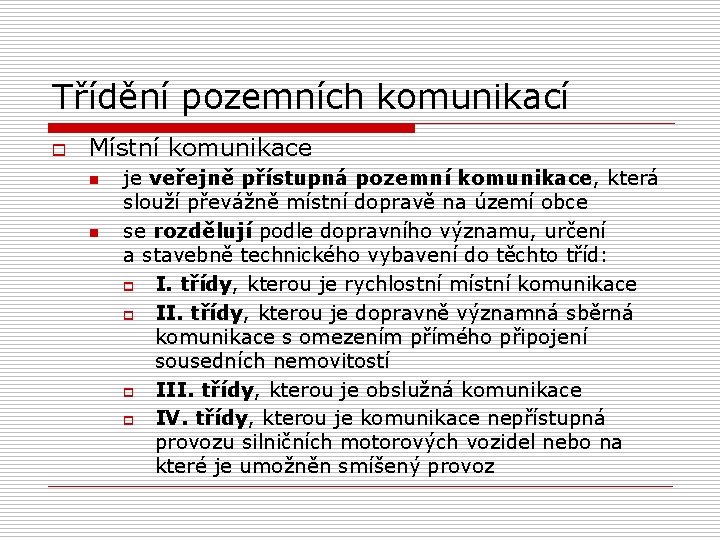 Třídění pozemních komunikací

Místní komunikace

je veřejně přístupná pozemní komunikace, která slouží převážně místní dopravě na území obce

se rozdělují podle dopravního významu, určení a stavebně technického vybavení do těchto tříd:

I. třídy, kterou je rychlostní místní komunikace

II. třídy, kterou je dopravně významná sběrná komunikace s omezením přímého připojení sousedních nemovitostí

III. třídy, kterou je obslužná komunikace

IV. třídy, kterou je komunikace nepřístupná provozu silničních motorových vozidel nebo na které je umožněn smíšený provoz